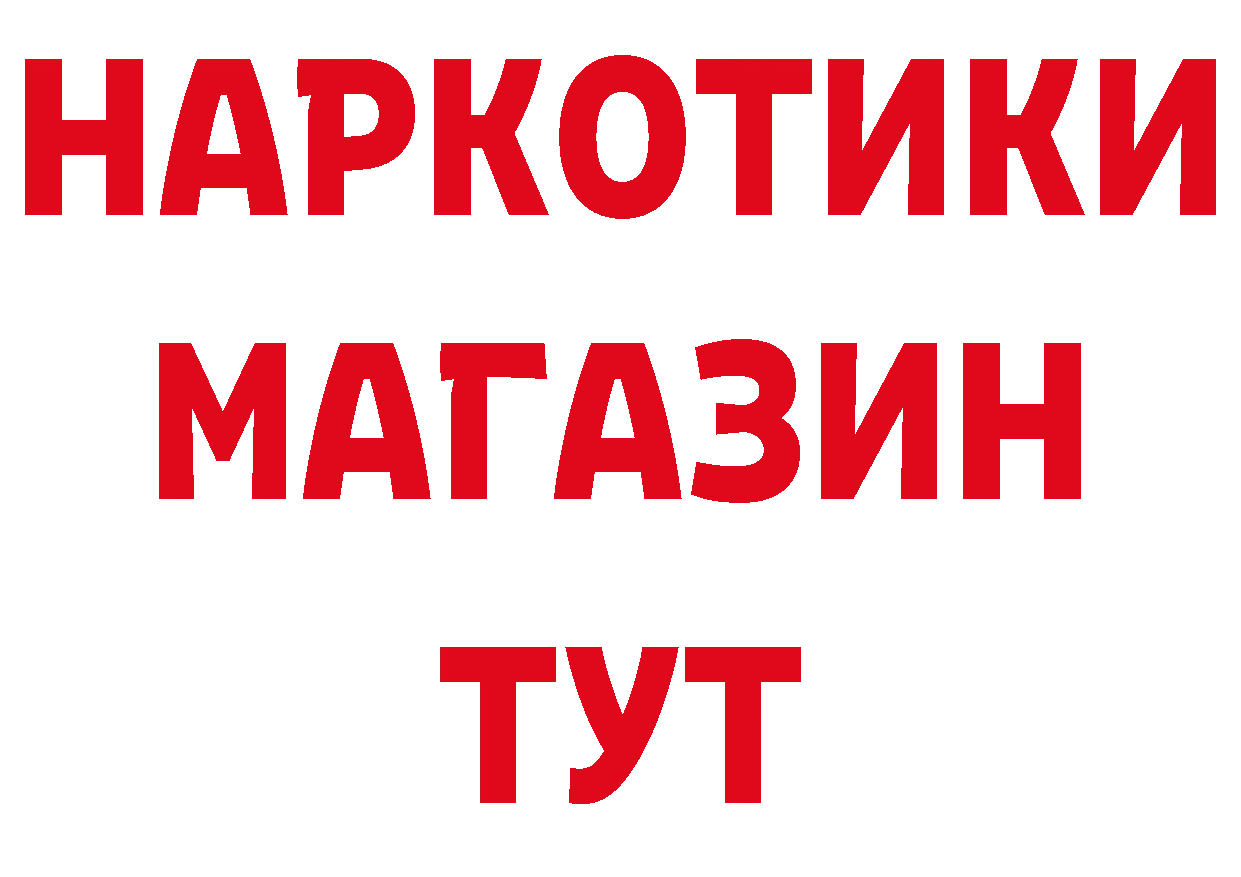 НАРКОТИКИ МАГАЗИН ТУТ